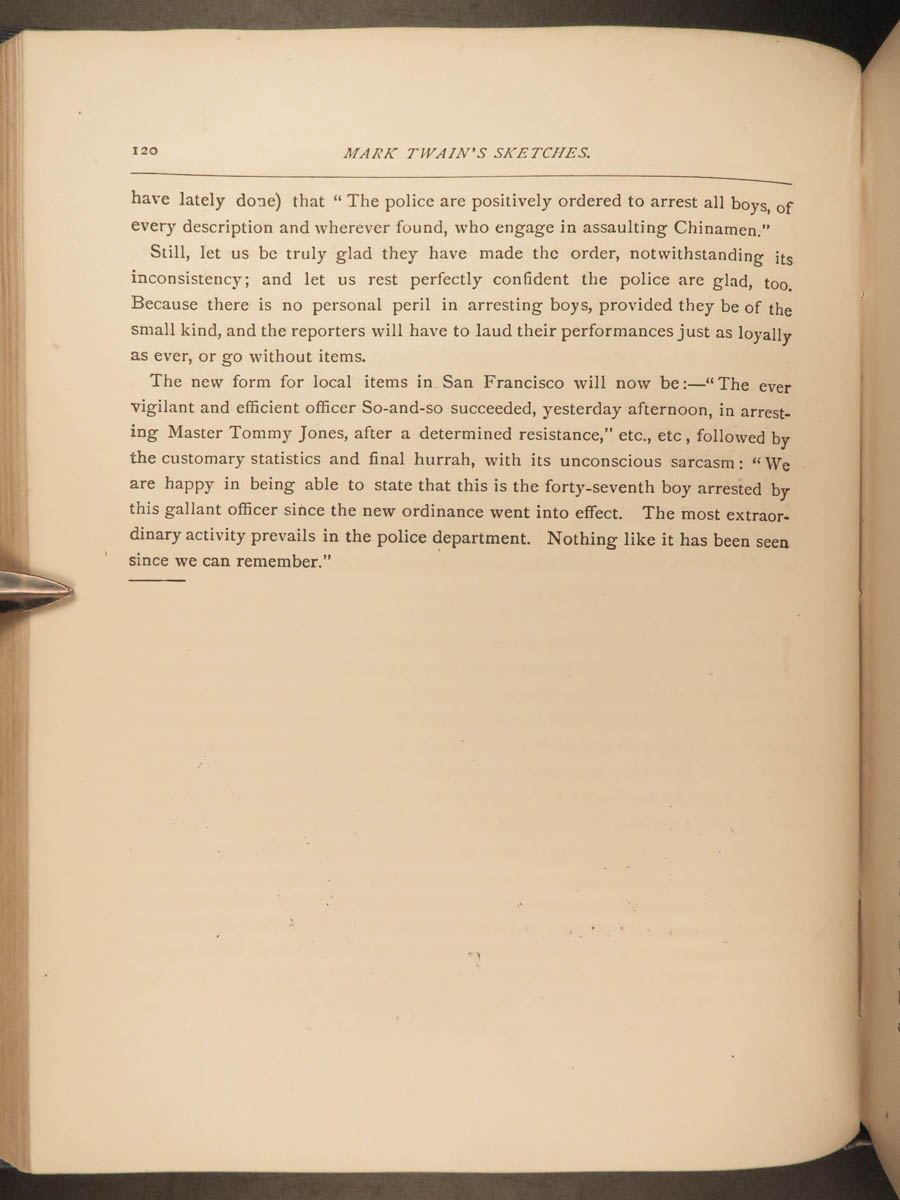 120 MARK TWAIN'S SKETCHES.

have lately done) that "The police are positively ordered to arrest all boys, of every description and wherever found, who engage in assaulting Chinamen."

Still, let us be truly glad they have made the order, notwithstanding its inconsistency; and let us rest perfectly confident the police are glad, too. Because there is no personal peril in arresting boys, provided they be of the small kind, and the reporters will have to laud their performances just as loyally as ever, or go without items.

The new form for local items in San Francisco will now be:—"The ever vigilant and efficient officer So-and-so succeeded, yesterday afternoon, in arresting Master Tommy Jones, after a determined resistance," etc., etc, followed by the customary statistics and final hurrah, with its unconscious sarcasm: "We are happy in being able to state that this is the forty-seventh boy arrested by this gallant officer since the new ordinance went into effect. The most extraordinary activity prevails in the police department. Nothing like it has been seen since we can remember."